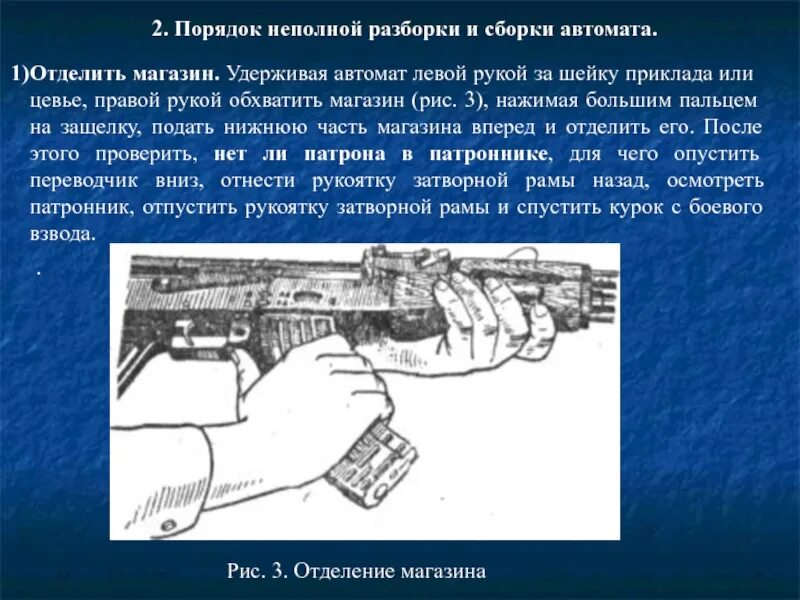 2. Порядок неполной разборки и сборки автомата.

1)Отделить магазин. Удерживая автомат левой рукой за шейку приклада или цевье, правой рукой обхватить магазин (рис. 3), нажимая большим пальцем на защелку, подать нижнюю часть магазина вперед и отделить его. После этого проверить, нет ли патрона в патроннике, для чего опустить переводчик вниз, отнести рукоятку затворной рамы назад, осмотреть патронник, отпустить рукоятку затворной рамы и спустить курок с боевого взвода.

.

Рис. 3. Отделение магазина